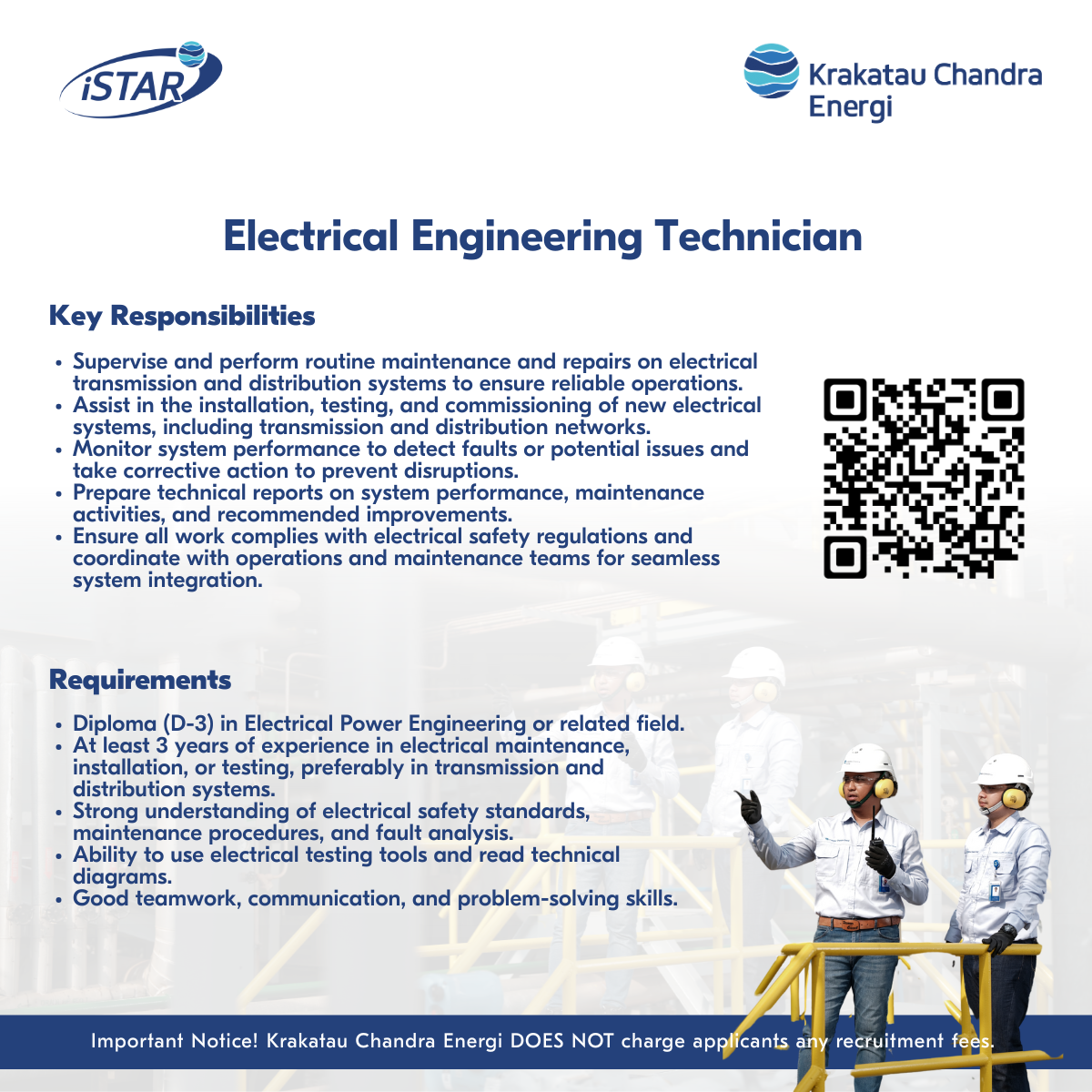 iSTAR

Krakatau Chandra Energi

Electrical Engineering Technician

Key Responsibilities

• Supervise and perform routine maintenance and repairs on electrical transmission and distribution systems to ensure reliable operations.
• Assist in the installation, testing, and commissioning of new electrical systems, including transmission and distribution networks.
• Monitor system performance to detect faults or potential issues and take corrective action to prevent disruptions.
• Prepare technical reports on system performance, maintenance activities, and recommended improvements.
• Ensure all work complies with electrical safety regulations and coordinate with operations and maintenance teams for seamless system integration.

Requirements

• Diploma (D-3) in Electrical Power Engineering or related field.
• At least 3 years of experience in electrical maintenance, installation, or testing, preferably in transmission and distribution systems.
• Strong understanding of electrical safety standards, maintenance procedures, and fault analysis.
• Ability to use electrical testing tools and read technical diagrams.
• Good teamwork, communication, and problem-solving skills.

Important Notice! Krakatau Chandra Energi DOES NOT charge applicants any recruitment fees.